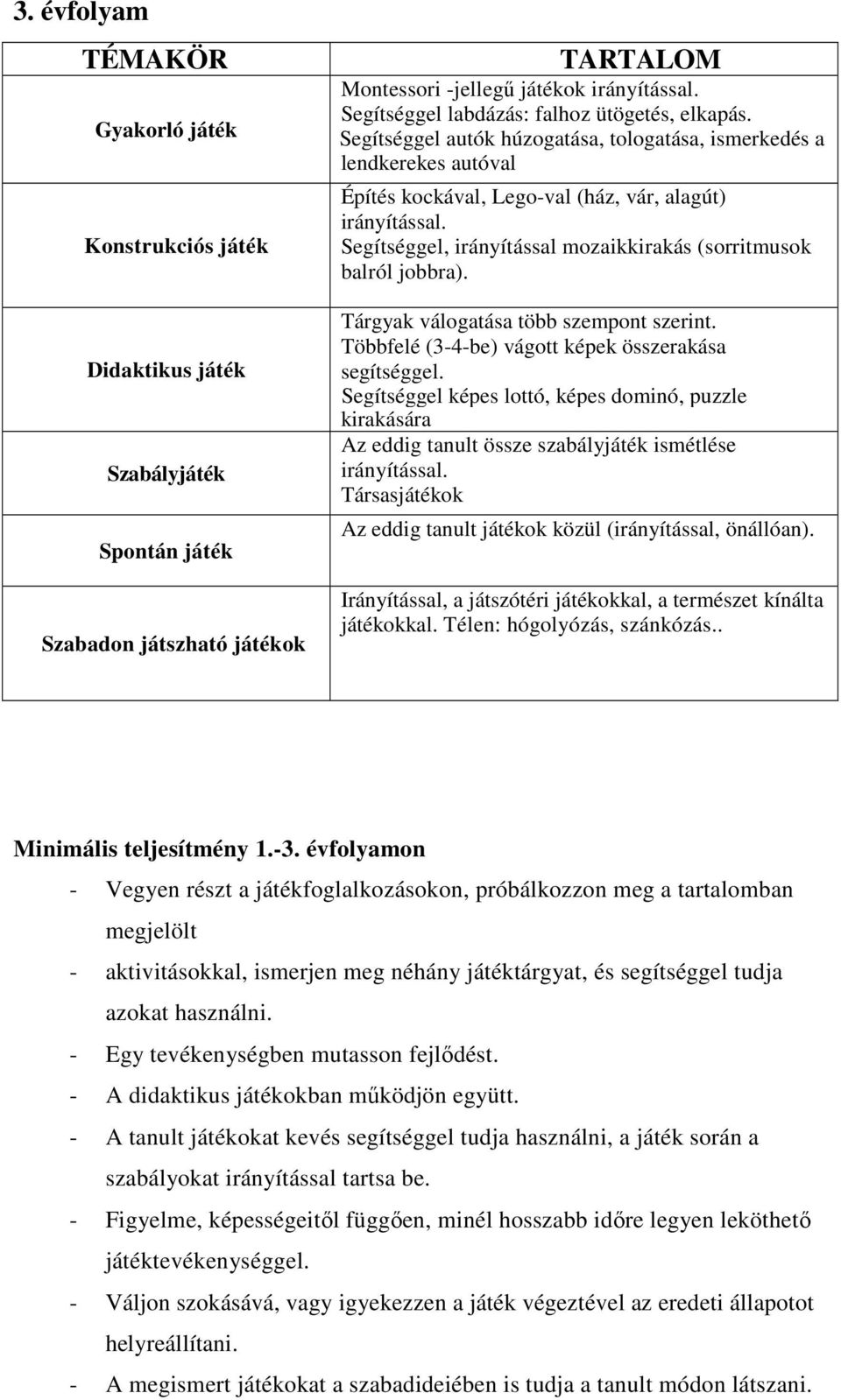 3. évfolyam

| TÉMAKÖR | TARTALOM |
|---|---|
| Gyakorló játék | Montessori -jellegű játékok irányítással. Segítséggel labdázás: falhoz ütögetés, elkapás. Segítséggel autók húzogatása, tologatása, ismerkedés a lendkerekes autóval |
| Konstrukciós játék | Építés kockával, Lego-val (ház, vár, alagút) irányítással. Segítséggel, irányítással mozaikkirakás (sorritmusok balról jobbra). |
| Didaktikus játék | Tárgyak válogatása több szempont szerint. Többfelé (3-4-be) vágott képek összerakása segítséggel. Segítséggel képes lottó, képes dominó, puzzle kirakására |
| Szabályjáték | Az eddig tanult össze szabályjáték ismétlése irányítással. Társasjátékok |
| Spontán játék | Az eddig tanult játékok közül (irányítással, önállóan). |
| Szabadon játszható játékok | Irányítással, a játszótéri játékokkal, a természet kínálta játékokkal. Télen: hógolyózás, szánkózás.. |

Minimális teljesítmény 1.-3. évfolyamon

- Vegyen részt a játékfoglalkozásokon, próbálkozzon meg a tartalomban megjelölt
- aktivitásokkal, ismerjen meg néhány játéktárgyat, és segítséggel tudja azokat használni.
- Egy tevékenységben mutasson fejlődést.
- A didaktikus játékokban működjön együtt.
- A tanult játékokat kevés segítséggel tudja használni, a játék során a szabályokat irányítással tartsa be.
- Figyelme, képességeitől függően, minél hosszabb időre legyen leköthető játéktevékenységgel.
- Váljon szokásává, vagy igyekezzen a játék végeztével az eredeti állapotot helyreállítani.
- A megismert játékokat a szabadideiében is tudja a tanult módon látszani.